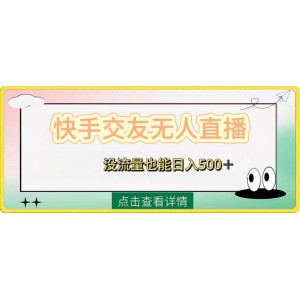 快手交友无人直播

没流量也能日入500+

点击查看详情